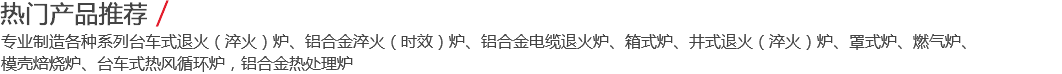 热门产品推荐 /

专业制造各种系列台车式退火（淬火）炉、铝合金淬火（时效）炉、铝合金电缆退火炉、箱式炉、井式退火（淬火）炉、罩式炉、燃气炉、模壳焙烧炉、台车式热风循环炉，铝合金热处理炉